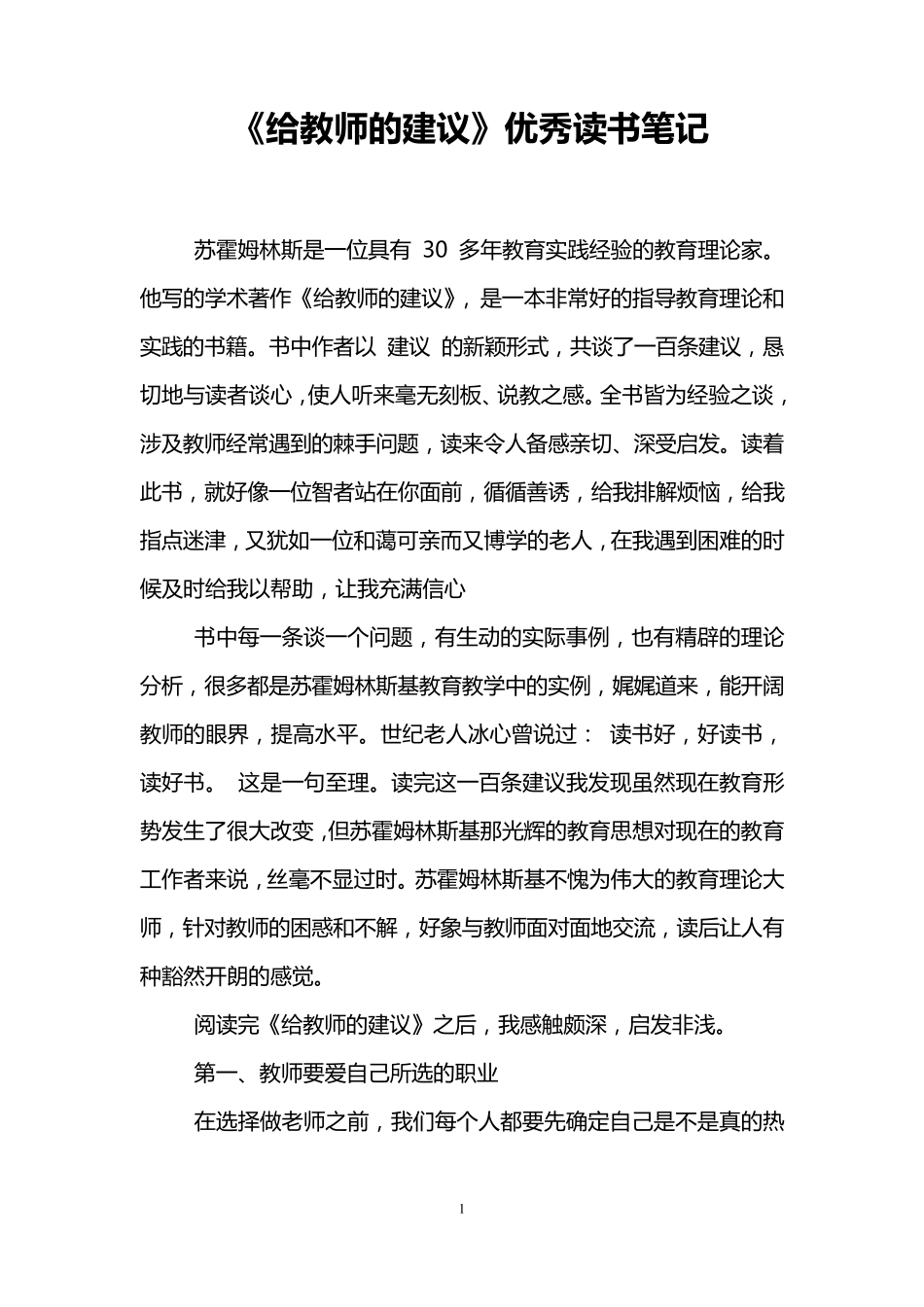 《给教师的建议》优秀读书笔记

苏霍姆林斯是一位具有 30 多年教育实践经验的教育理论家。他写的学术著作《给教师的建议》，是一本非常好的指导教育理论和实践的书籍。书中作者以 建议 的新颖形式，共谈了一百条建议，恳切地与读者谈心，使人听来毫无刻板、说教之感。全书皆为经验之谈，涉及教师经常遇到的棘手问题，读来令人备感亲切、深受启发。读着此书，就好像一位智者站在你面前，循循善诱，给我排解烦恼，给我指点迷津，又犹如一位和蔼可亲而又博学的老人，在我遇到困难的时候及时给我以帮助，让我充满信心

书中每一条谈一个问题，有生动的实际事例，也有精辟的理论分析，很多都是苏霍姆林斯基教育教学中的实例，娓娓道来，能开阔教师的眼界，提高水平。世纪老人冰心曾说过： 读书好，好读书，读好书。 这是一句至理。读完这一百条建议我发现虽然现在教育形势发生了很大改变，但苏霍姆林斯基那光辉的教育思想对现在的教育工作者来说，丝毫不显过时。苏霍姆林斯基不愧为伟大的教育理论大师，针对教师的困惑和不解，好象与教师面对面地交流，读后让人有种豁然开朗的感觉。

阅读完《给教师的建议》之后，我感触颇深，启发非浅。

第一、教师要爱自己所选的职业

在选择做老师之前，我们每个人都要先确定自己是不是真的热

1